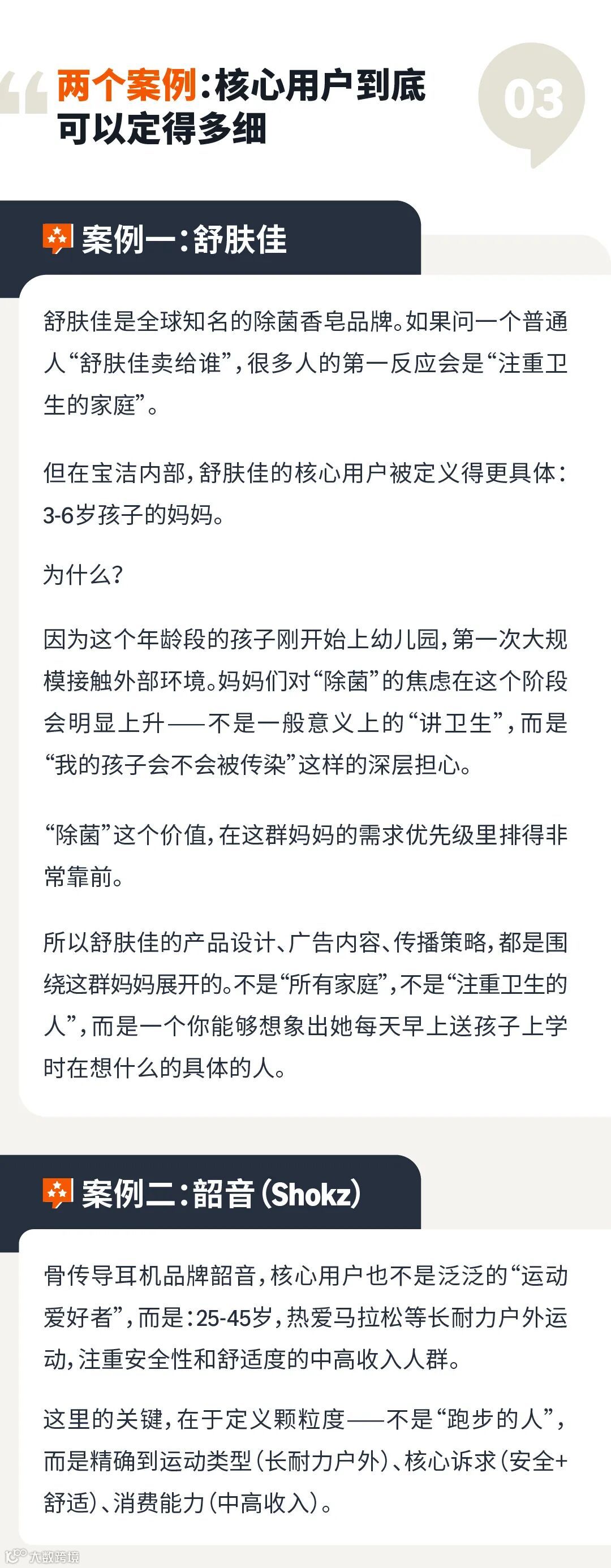 两个案例：核心用户到底可以定得多细

03

案例一：舒肤佳

舒肤佳是全球知名的除菌香皂品牌。如果问一个普通人“舒肤佳卖给谁”，很多人的第一反应会是“注重卫生的家庭”。

但在宝洁内部，舒肤佳的核心用户被定义得更具体：3-6岁孩子的妈妈。

为什么？

因为这个年龄段的孩子刚开始上幼儿园，第一次大规模接触外部环境。妈妈们对“除菌”的焦虑在这个阶段会明显上升——不是一般意义上的“讲卫生”，而是“我的孩子会不会被传染”这样的深层担心。

“除菌”这个价值，在这群妈妈的需求优先级里排得非常靠前。

所以舒肤佳的产品设计、广告内容、传播策略，都是围绕这群妈妈展开的。不是“所有家庭”，不是“注重卫生的人”，而是一个你能够想象出她每天早上送孩子上学时在想什么的具体的人。

案例二：韶音（Shokz）

骨传导耳机品牌韶音，核心用户也不是泛泛的“运动爱好者”，而是：25-45岁，热爱马拉松等长耐力户外运动，注重安全性和舒适度的中高收入人群。

这里的关键，在于定义颗粒度——不是“跑步的人”，而是精确到运动类型（长耐力户外）、核心诉求（安全+舒适）、消费能力（中高收入）。

大数跨境